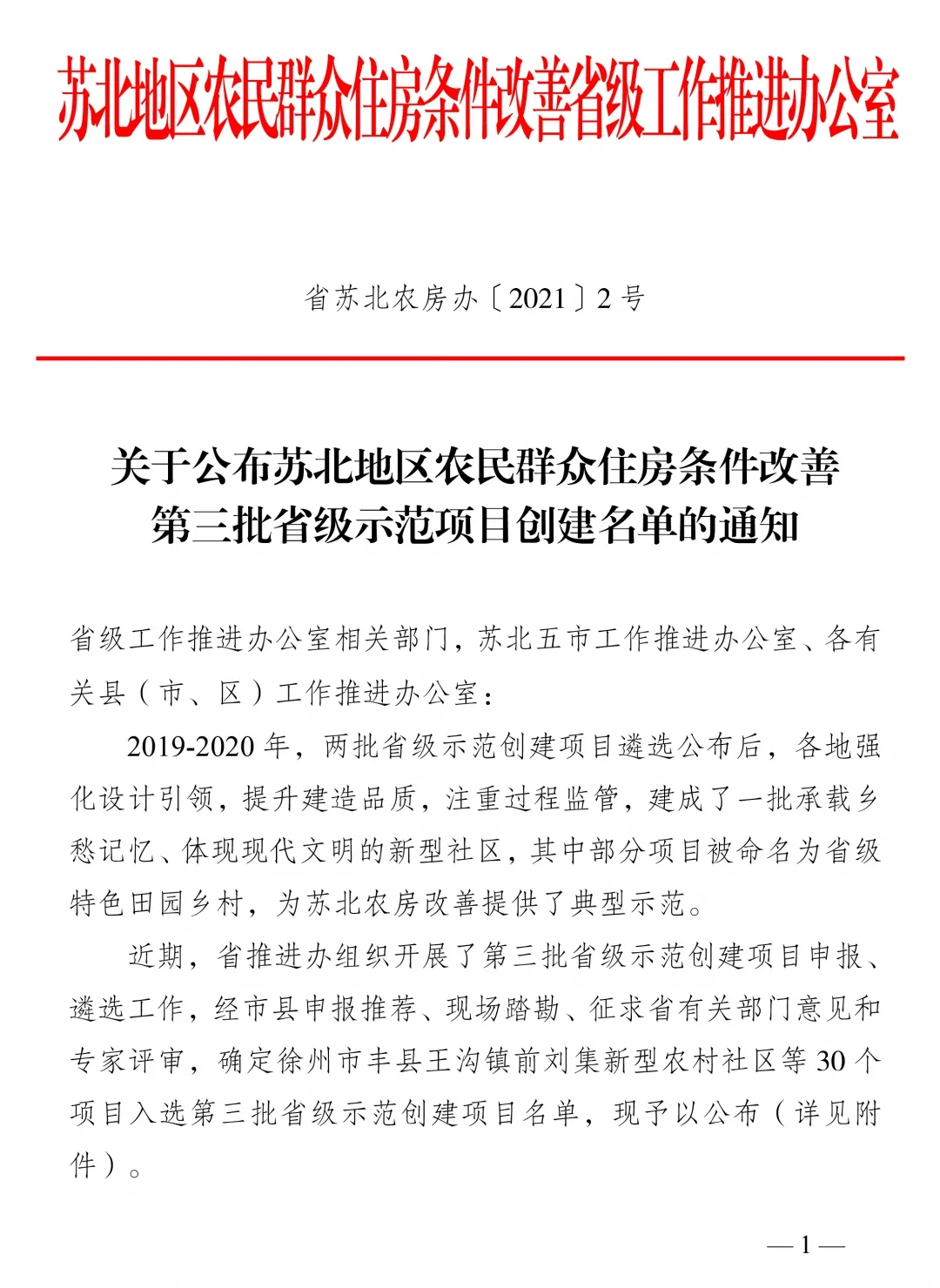 苏北地区农民群众住房条件改善省级工作推进办公室

省苏北农房办〔2021〕2号

关于公布苏北地区农民群众住房条件改善
第三批省级示范项目创建名单的通知

省级工作推进办公室相关部门，苏北五市工作推进办公室、各有关县（市、区）工作推进办公室：

2019-2020年，两批省级示范创建项目遴选公布后，各地强化设计引领，提升建造品质，注重过程监管，建成了一批承载乡愁记忆、体现现代文明的新型社区，其中部分项目被命名为省级特色田园乡村，为苏北农房改善提供了典型示范。

近期，省推进办组织开展了第三批省级示范创建项目申报、遴选工作，经市县申报推荐、现场踏勘、征求省有关部门意见和专家评审，确定徐州市丰县王沟镇前刘集新型农村社区等30个项目入选第三批省级示范创建项目名单，现予以公布（详见附件）。

—1—